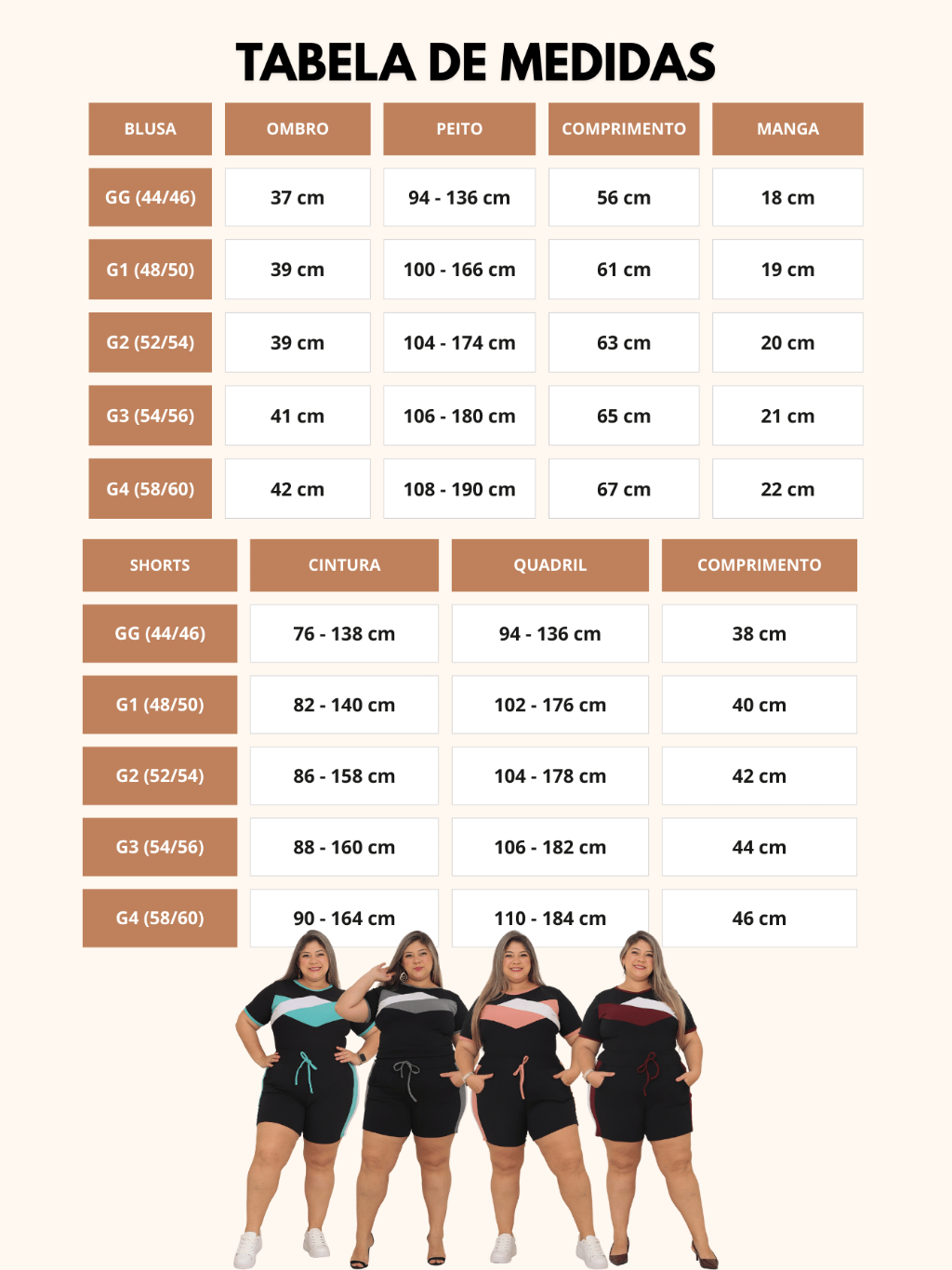 TABELA DE MEDIDAS

| BLUSA | OMBRO | PEITO | COMPRIMENTO | MANGA |
|---|---|---|---|---|
| GG (44/46) | 37 cm | 94 - 136 cm | 56 cm | 18 cm |
| G1 (48/50) | 39 cm | 100 - 166 cm | 61 cm | 19 cm |
| G2 (52/54) | 39 cm | 104 - 174 cm | 63 cm | 20 cm |
| G3 (54/56) | 41 cm | 106 - 180 cm | 65 cm | 21 cm |
| G4 (58/60) | 42 cm | 108 - 190 cm | 67 cm | 22 cm |

| SHORTS | CINTURA | QUADRIL | COMPRIMENTO |
|---|---|---|---|
| GG (44/46) | 76 - 138 cm | 94 - 136 cm | 38 cm |
| G1 (48/50) | 82 - 140 cm | 102 - 176 cm | 40 cm |
| G2 (52/54) | 86 - 158 cm | 104 - 178 cm | 42 cm |
| G3 (54/56) | 88 - 160 cm | 106 - 182 cm | 44 cm |
| G4 (58/60) | 90 - 164 cm | 110 - 184 cm | 46 cm |